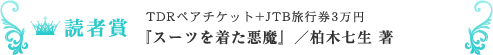 読者賞

TDRペアチケット+JTB旅行券3万円

『スーツを着た悪魔』／柏木七生 著